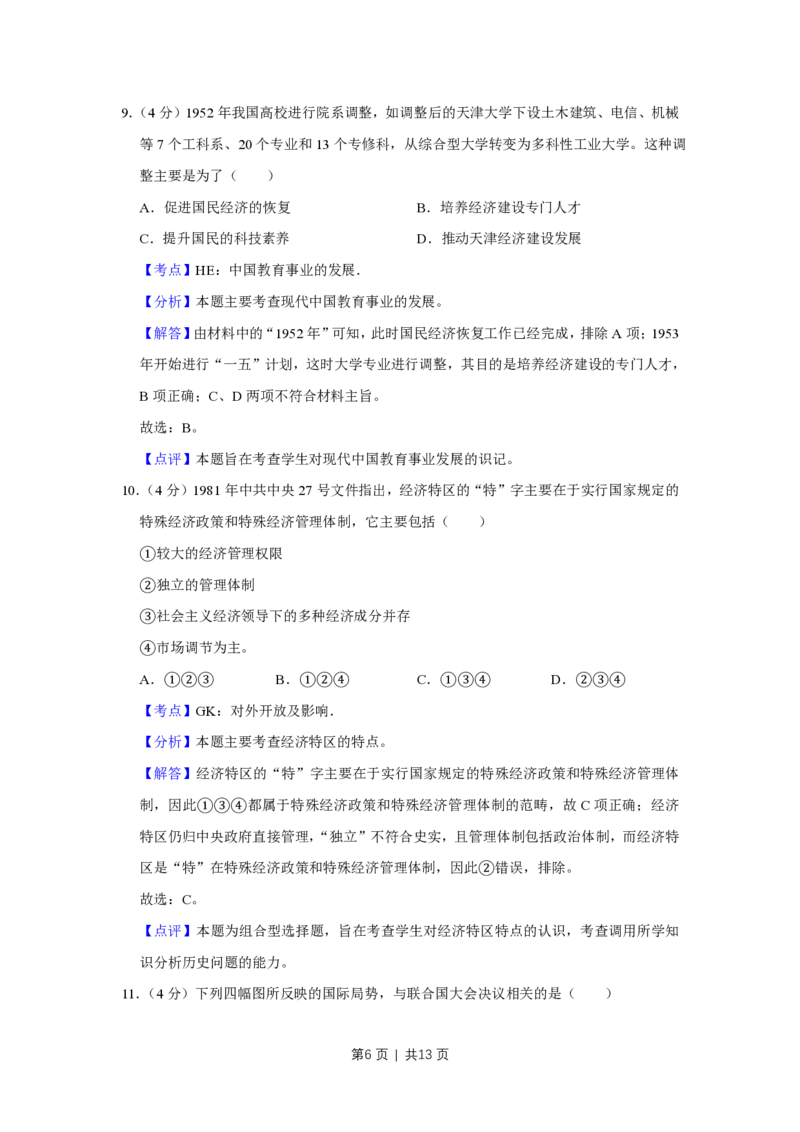 9.（4 分）1952 年我国高校进行院系调整，如调整后的天津大学下设土木建筑、电信、机械等 7 个工科系、20 个专业和 13 个专修科，从综合型大学转变为多科性工业大学。这种调整主要是为了（　　）

A．促进国民经济的恢复　　B．培养经济建设专门人才

C．提升国民的科技素养　　D．推动天津经济建设发展

【考点】HE：中国教育事业的发展．

【分析】本题主要考查现代中国教育事业的发展。

【解答】由材料中的“1952 年”可知，此时国民经济恢复工作已经完成，排除 A 项；1953 年开始进行“一五”计划，这时大学专业进行调整，其目的是培养经济建设的专门人才，B 项正确；C、D 两项不符合材料主旨。

故选：B。

【点评】本题旨在考查学生对现代中国教育事业发展的识记。

10.（4 分）1981 年中共中央 27 号文件指出，经济特区的“特”字主要在于实行国家规定的特殊经济政策和特殊经济管理体制，它主要包括（　　）

①较大的经济管理权限

②独立的管理体制

③社会主义经济领导下的多种经济成分并存

④市场调节为主。

A．①②③　　B．①②④　　C．①③④　　D．②③④

【考点】GK：对外开放及影响．

【分析】本题主要考查经济特区的特点。

【解答】经济特区的“特”字主要在于实行国家规定的特殊经济政策和特殊经济管理体制，因此①③④都属于特殊经济政策和特殊经济管理体制的范畴，故 C 项正确；经济特区仍归中央政府直接管理，“独立”不符合史实，且管理体制包括政治体制，而经济特区是“特”在特殊经济政策和特殊经济管理体制，因此②错误，排除。

故选：C。

【点评】本题为组合型选择题，旨在考查学生对经济特区特点的认识，考查调用所学知识分析历史问题的能力。

11.（4 分）下列四幅图所反映的国际局势，与联合国大会决议相关的是（　　）

第6 页 | 共13 页